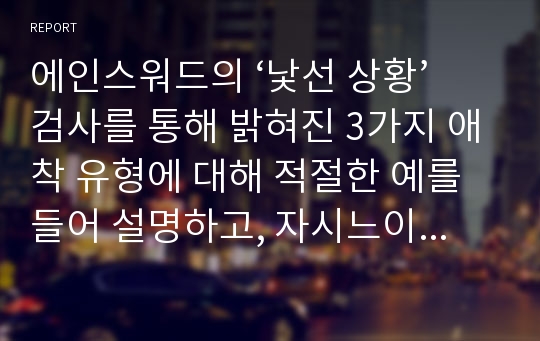 REPORT

에인스워드의 ‘낯선 상황’ 검사를 통해 밝혀진 3가지 애착 유형에 대해 적절한 예를 들어 설명하고, 자시느이...